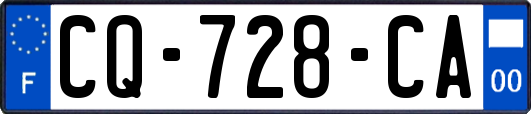 F
CQ-728-CA
00